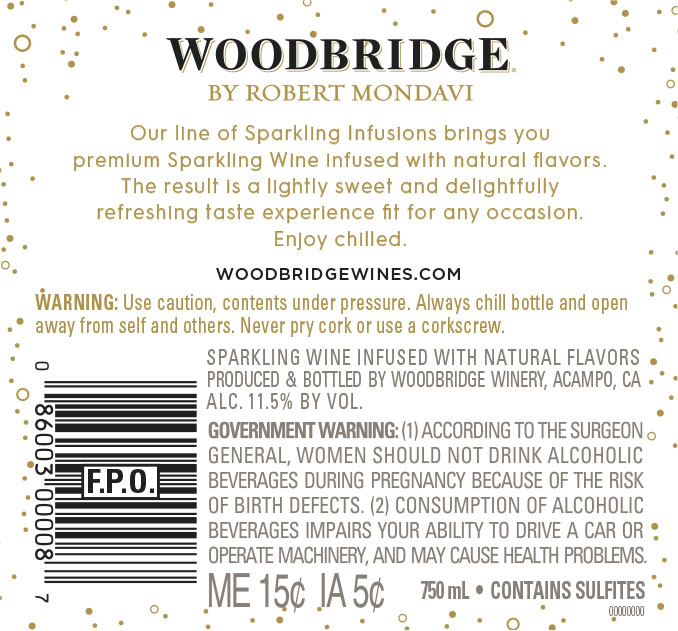 WOODBRIDGE
BY ROBERT MONDAVI

Our line of Sparkling Infusions brings you premium Sparkling Wine infused with natural flavors. The result is a lightly sweet and delightfully refreshing taste experience fit for any occasion. Enjoy chilled.

WOODBRIDGEWINES.COM

WARNING: Use caution, contents under pressure. Always chill bottle and open away from self and others. Never pry cork or use a corkscrew.

0 86003 00008 7

F.P.O.

SPARKLING WINE INFUSED WITH NATURAL FLAVORS
PRODUCED & BOTTLED BY WOODBRIDGE WINERY, ACAMPO, CA
ALC. 11.5% BY VOL.

GOVERNMENT WARNING: (1) ACCORDING TO THE SURGEON GENERAL, WOMEN SHOULD NOT DRINK ALCOHOLIC BEVERAGES DURING PREGNANCY BECAUSE OF THE RISK OF BIRTH DEFECTS. (2) CONSUMPTION OF ALCOHOLIC BEVERAGES IMPAIRS YOUR ABILITY TO DRIVE A CAR OR OPERATE MACHINERY, AND MAY CAUSE HEALTH PROBLEMS.

ME 15¢ IA 5¢ 750 mL • CONTAINS SULFITES

00000000